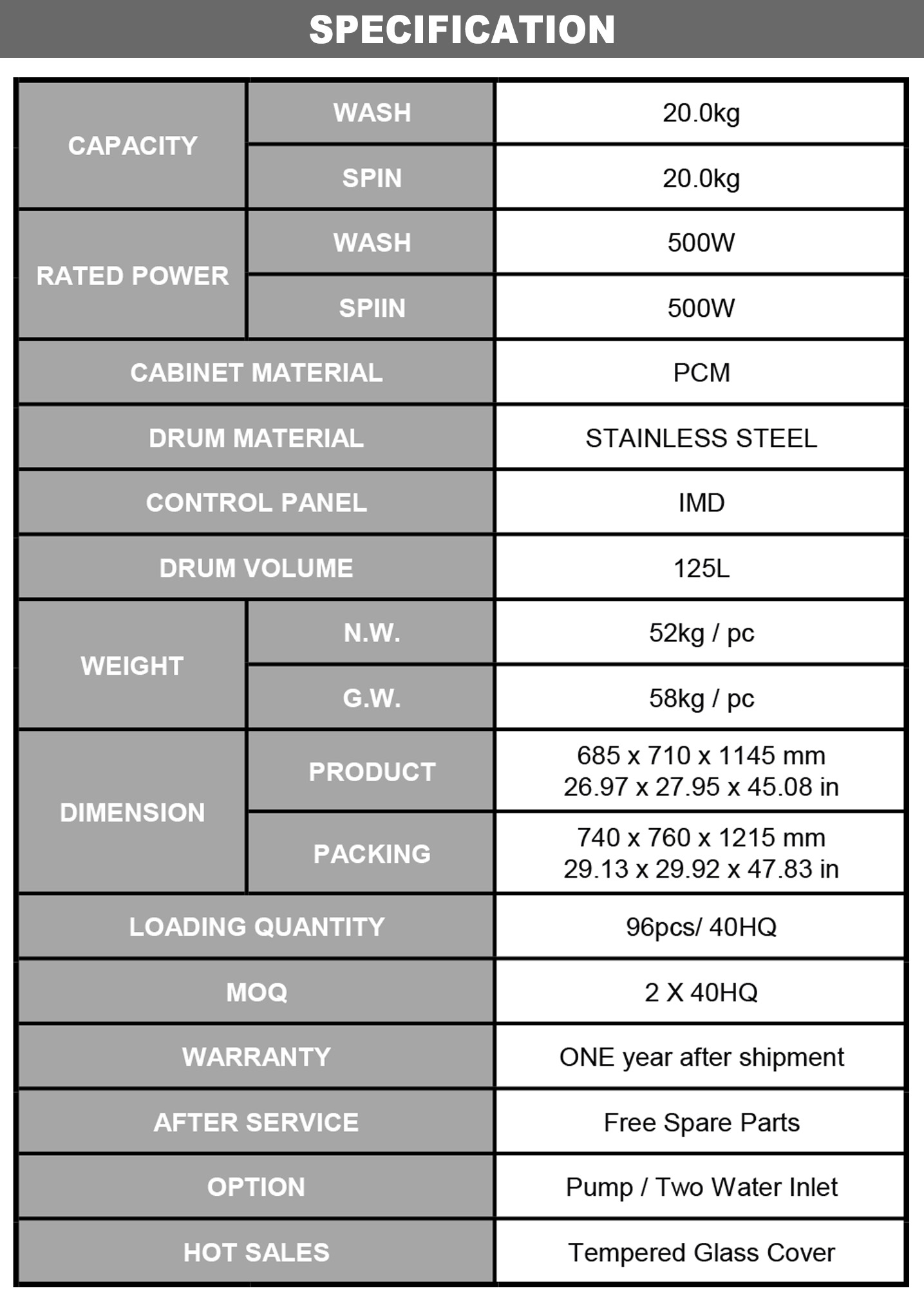 SPECIFICATION

| CAPACITY | WASH | 20.0kg |
|---|---|---|
|  | SPIN | 20.0kg |
| RATED POWER | WASH | 500W |
|  | SPIIN | 500W |
| CABINET MATERIAL |  | PCM |
| DRUM MATERIAL |  | STAINLESS STEEL |
| CONTROL PANEL |  | IMD |
| DRUM VOLUME |  | 125L |
| WEIGHT | N.W. | 52kg / pc |
|  | G.W. | 58kg / pc |
| DIMENSION | PRODUCT | 685 x 710 x 1145 mm 26.97 x 27.95 x 45.08 in |
|  | PACKING | 740 x 760 x 1215 mm 29.13 x 29.92 x 47.83 in |
| LOADING QUANTITY |  | 96pcs/ 40HQ |
| MOQ |  | 2 X 40HQ |
| WARRANTY |  | ONE year after shipment |
| AFTER SERVICE |  | Free Spare Parts |
| OPTION |  | Pump / Two Water Inlet |
| HOT SALES |  | Tempered Glass Cover |